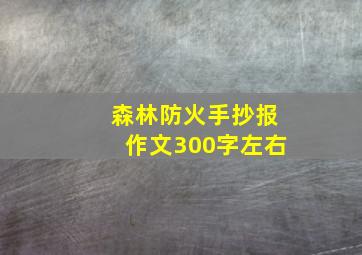 森林防火手抄报
作文300字左右